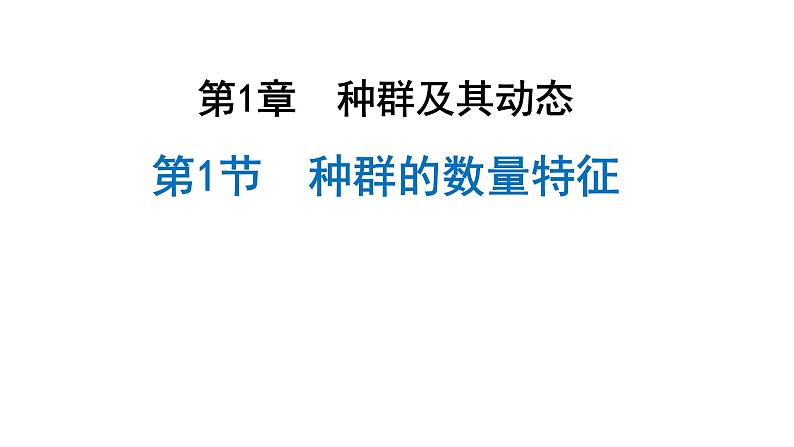 第1章　种群及其动态

第1节　种群的数量特征